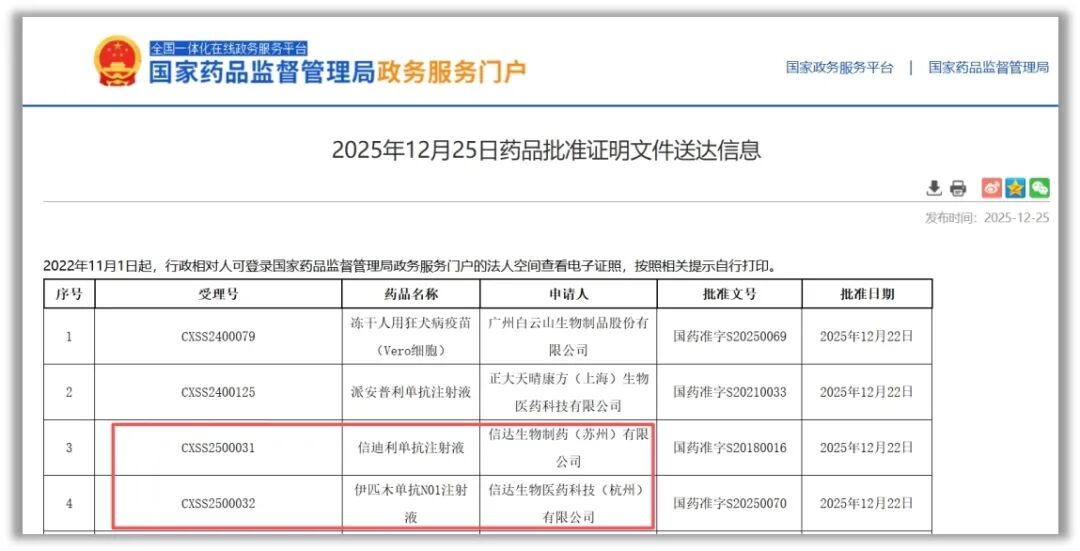 全国一体化在线政务服务平台
国家药品监督管理局政务服务门户

国家政务服务平台 | 国家药品监督管理局

2025年12月25日药品批准证明文件送达信息

发布时间：2025-12-25

2022年11月1日起，行政相对人可登录国家药品监督管理局政务服务门户的法人空间查看电子证照，按照相关提示自行打印。

| 序号 | 受理号 | 药品名称 | 申请人 | 批准文号 | 批准日期 |
|---|---|---|---|---|---|
| 1 | CXSS2400079 | 冻干人用狂犬病疫苗（Vero细胞） | 广州白云山生物制品股份有限公司 | 国药准字S20250069 | 2025年12月22日 |
| 2 | CXSS2400125 | 派安普利单抗注射液 | 正大天晴康方（上海）生物医药科技有限公司 | 国药准字S20210033 | 2025年12月22日 |
| 3 | CXSS2500031 | 信迪利单抗注射液 | 信达生物制药（苏州）有限公司 | 国药准字S20180016 | 2025年12月22日 |
| 4 | CXSS2500032 | 伊匹木单抗N01注射液 | 信达生物医药科技（杭州）有限公司 | 国药准字S20250070 | 2025年12月22日 |